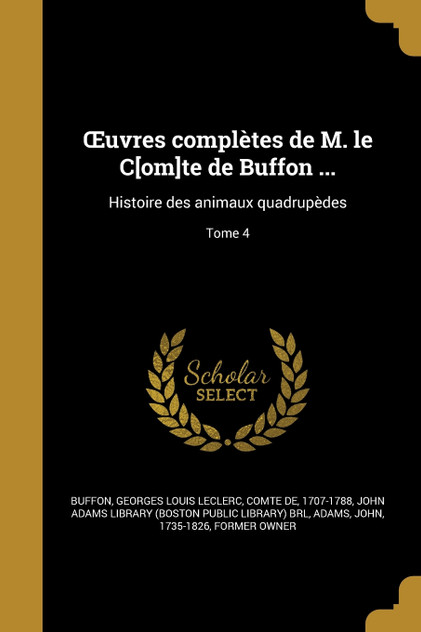 Œuvres complètes de M. le C[om]te de Buffon ...

Histoire des animaux quadrupèdes

Tome 4

Scholar SELECT

BUFFON, GEORGES LOUIS LECLERC, COMTE DE, 1707-1788, JOHN ADAMS LIBRARY (BOSTON PUBLIC LIBRARY) BRL, ADAMS, JOHN, 1735-1826, FORMER OWNER